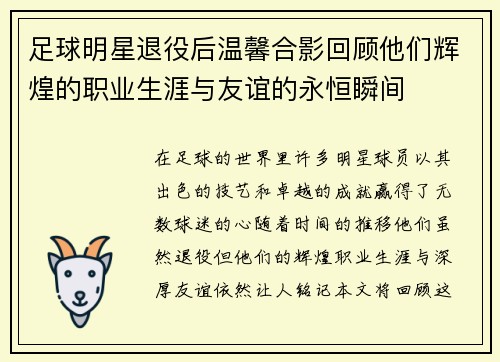 足球明星退役后温馨合影回顾他们辉煌的职业生涯与友谊的永恒瞬间

在足球的世界里许多明星球员以其出色的技艺和卓越的成就赢得了无数球迷的心随着时间的推移他们虽然退役但他们的辉煌职业生涯与深厚友谊依然让人铭记本文将回顾这